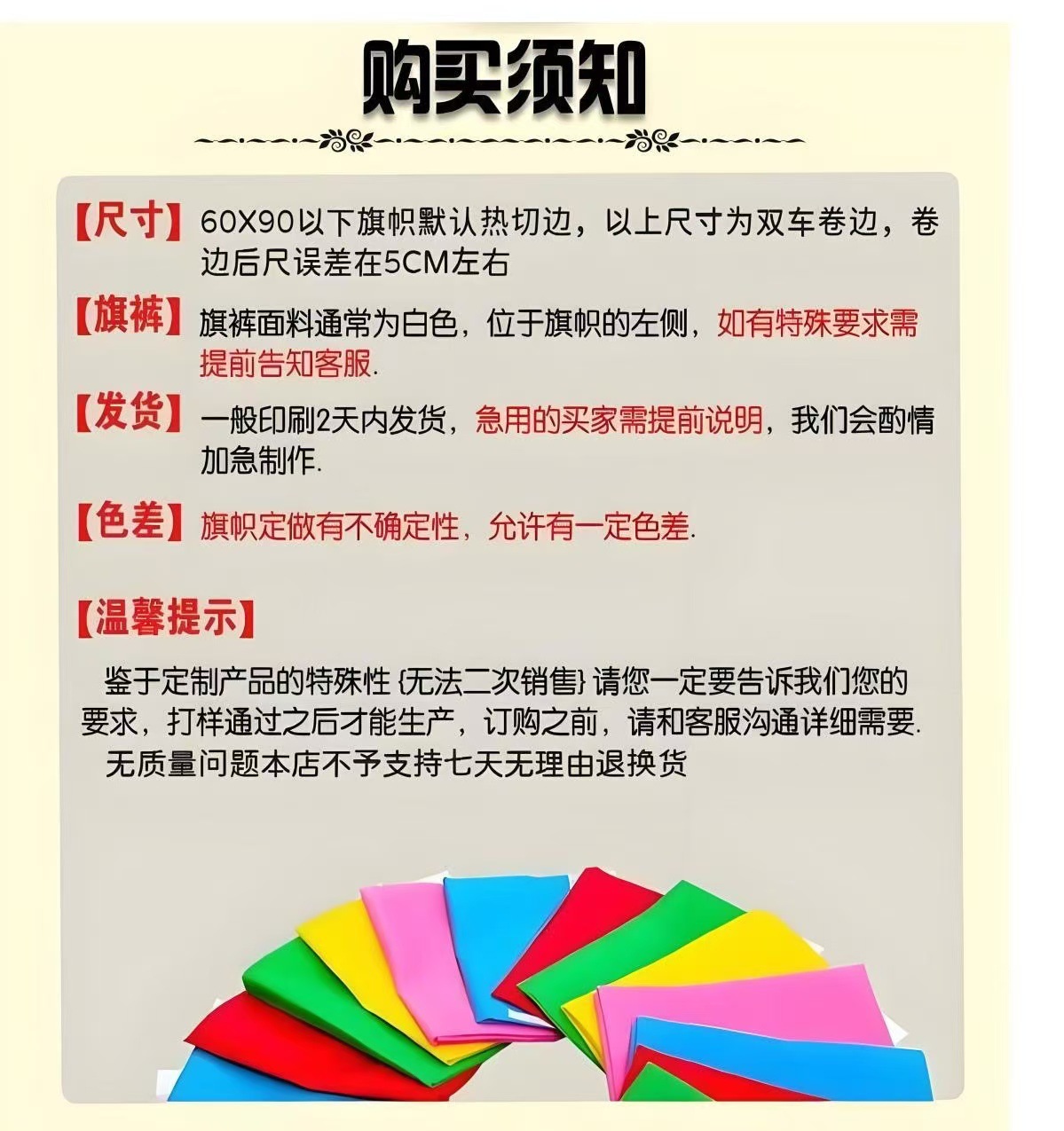 购买须知

【尺寸】60X90以下旗帜默认热切边，以上尺寸为双车卷边，卷边后尺误差在5CM左右

【旗裤】旗裤面料通常为白色，位于旗帜的左侧，如有特殊要求需提前告知客服.

【发货】一般印刷2天内发货，急用的买家需提前说明，我们会酌情加急制作.

【色差】旗帜定做有不确定性，允许有一定色差.

【温馨提示】

鉴于定制产品的特殊性{无法二次销售}请您一定要告诉我们您的要求，打样通过之后才能生产，订购之前，请和客服沟通详细需要.

无质量问题本店不予支持七天无理由退换货